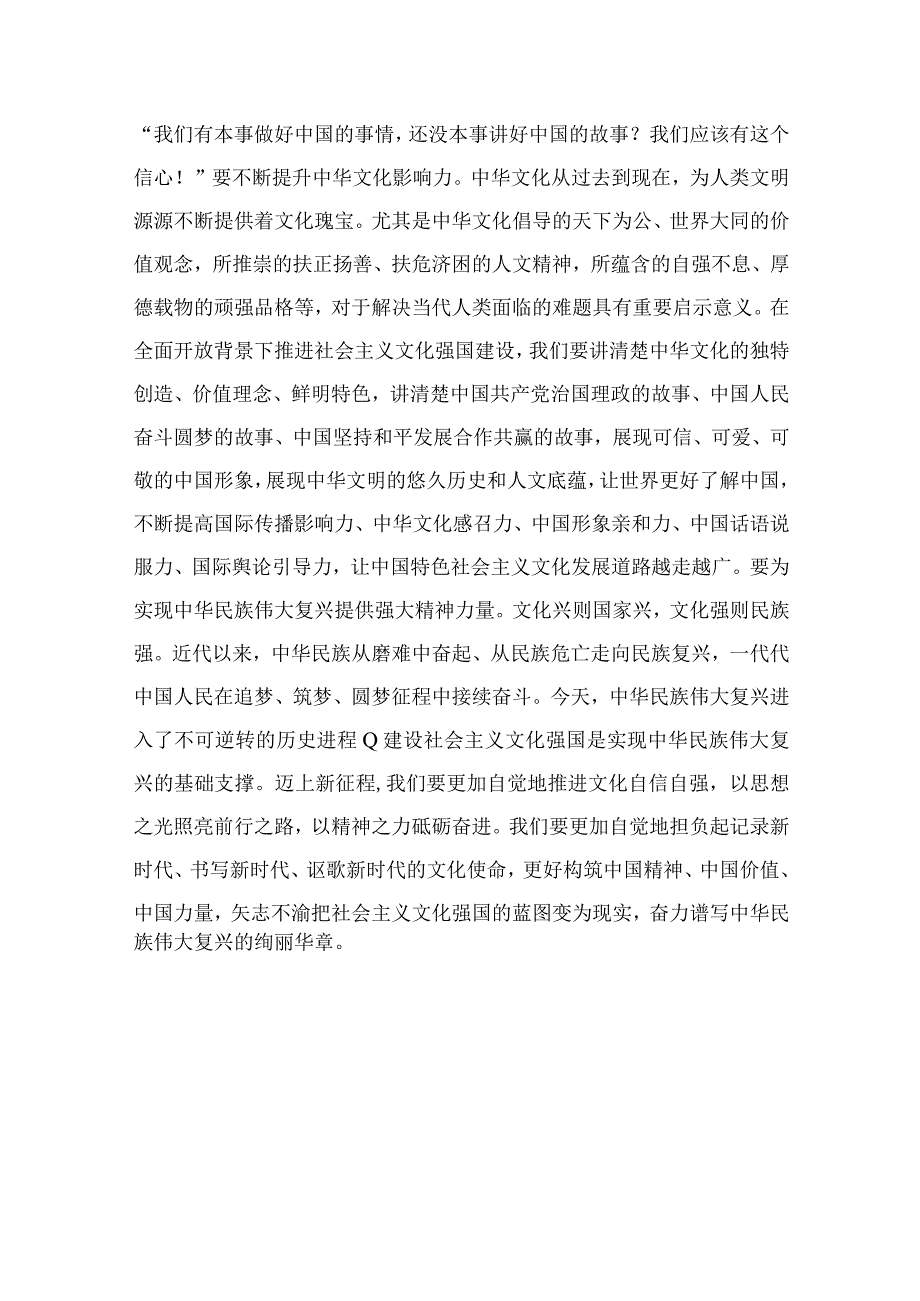 “我们有本事做好中国的事情，还没本事讲好中国的故事？我们应该有这个信心！”要不断提升中华文化影响力。中华文化从过去到现在，为人类文明源源不断提供着文化瑰宝。尤其是中华文化倡导的天下为公、世界大同的价值观念，所推崇的扶正扬善、扶危济困的人文精神，所蕴含的自强不息、厚德载物的顽强品格等，对于解决当代人类面临的难题具有重要启示意义。在全面开放背景下推进社会主义文化强国建设，我们要讲清楚中华文化的独特创造、价值理念、鲜明特色，讲清楚中国共产党治国理政的故事、中国人民奋斗圆梦的故事、中国坚持和平发展合作共赢的故事，展现可信、可爱、可敬的中国形象，展现中华文明的悠久历史和人文底蕴，让世界更好了解中国，不断提高国际传播影响力、中华文化感召力、中国形象亲和力、中国话语说服力、国际舆论引导力，让中国特色社会主义文化发展道路越走越广。要为实现中华民族伟大复兴提供强大精神力量。文化兴则国家兴，文化强则民族强。近代以来，中华民族从磨难中奋起、从民族危亡走向民族复兴，一代代中国人民在追梦、筑梦、圆梦征程中接续奋斗。今天，中华民族伟大复兴进入了不可逆转的历史进程Q建设社会主义文化强国是实现中华民族伟大复兴的基础支撑。迈上新征程，我们要更加自觉地推进文化自信自强，以思想之光照亮前行之路，以精神之力砥砺奋进。我们要更加自觉地担负起记录新时代、书写新时代、讴歌新时代的文化使命，更好构筑中国精神、中国价值、中国力量，矢志不渝把社会主义文化强国的蓝图变为现实，奋力谱写中华民族伟大复兴的绚丽华章。